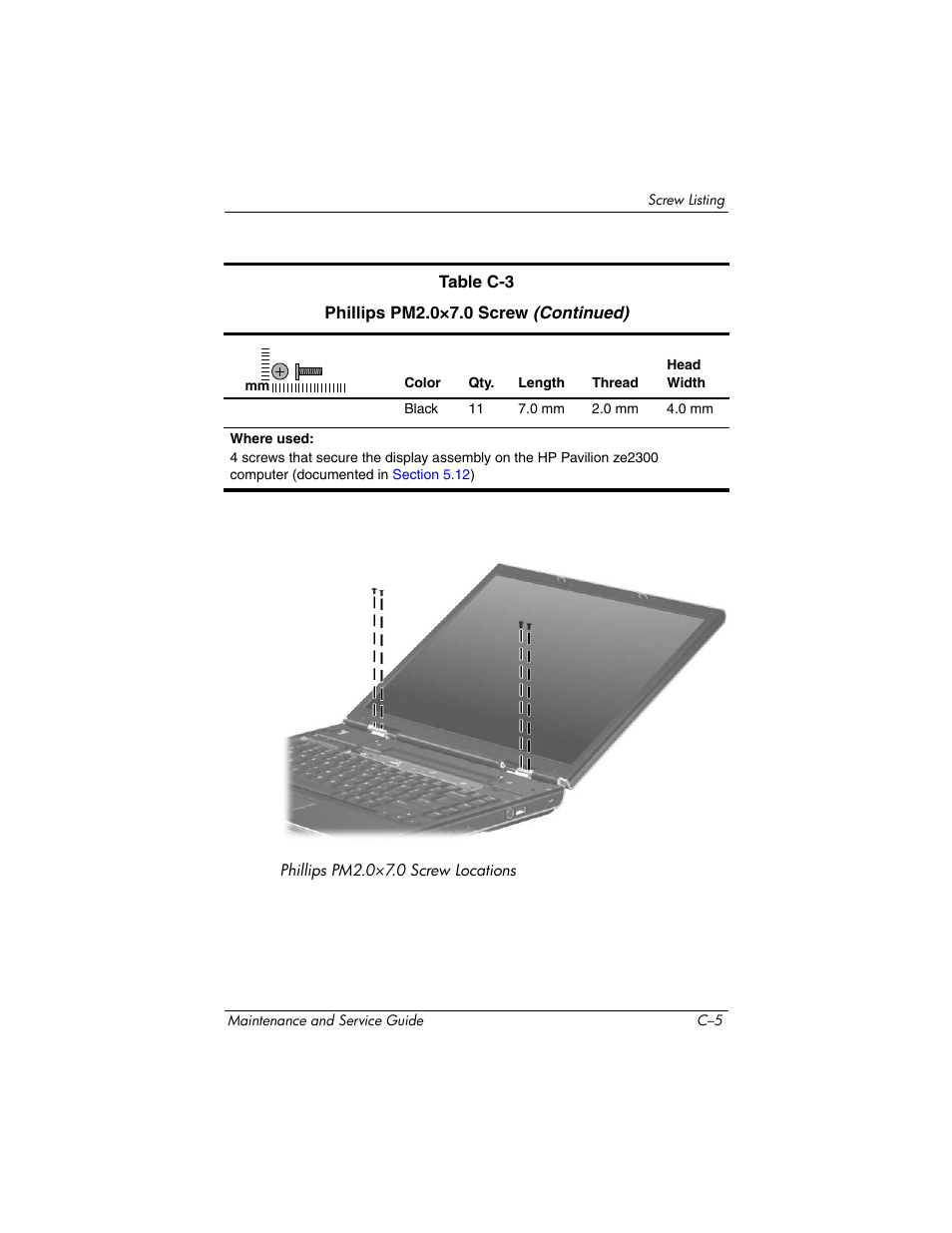 Screw Listing

Table C-3

Phillips PM2.0×7.0 Screw (Continued)

| mm | Color | Qty. | Length | Thread | Head Width |
|---|---|---|---|---|---|
| | Black | 11 | 7.0 mm | 2.0 mm | 4.0 mm |

Where used:
4 screws that secure the display assembly on the HP Pavilion ze2300 computer (documented in Section 5.12)

Phillips PM2.0×7.0 Screw Locations

Maintenance and Service Guide

C–5